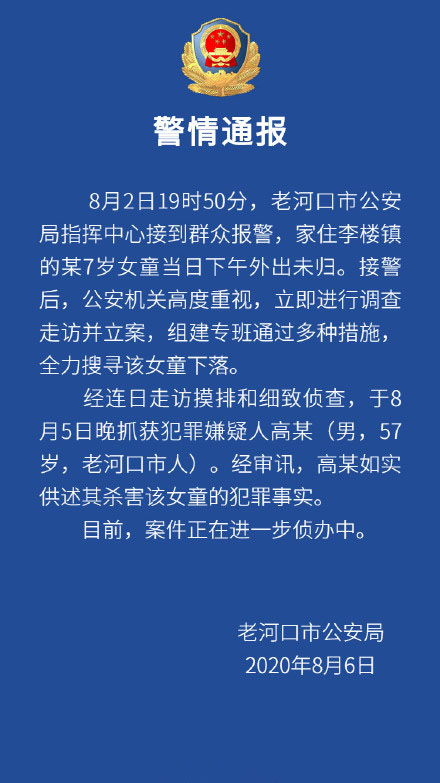 警情通报

8月2日19时50分，老河口市公安局指挥中心接到群众报警，家住李楼镇的某7岁女童当日下午外出未归。接警后，公安机关高度重视，立即进行调查走访并立案，组建专班通过多种措施，全力搜寻该女童下落。

经连日走访摸排和细致侦查，于8月5日晚抓获犯罪嫌疑人高某（男，57岁，老河口市人）。经审讯，高某如实供述其杀害该女童的犯罪事实。

目前，案件正在进一步侦办中。

老河口市公安局
2020年8月6日